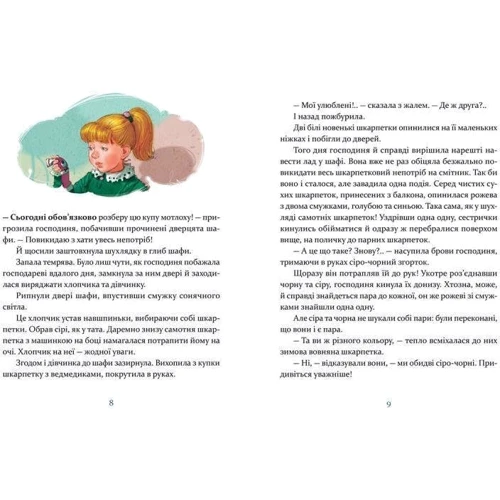 — Сьогодні обов'язково розберу цю купу мотлоху! — пригрозила господиня, побачивши прочинені дверцята шафи. — Повикидаю з хати увесь непотріб!

Й щосили заштовхнула шухлядку в глиб шафи.

Запала темрява. Було лиш чути, як господиня побажала господареві вдалого дня, замкнула за ним двері й заходилася виряджати хлопчика та дівчинку.

Рипнули двері шафи, впустивши смужку сонячного світла.

Це хлопчик устав навшпиньки, вибираючи собі шкарпетки. Обрав сірі, як у тата. Даремно знизу самотня шкарпетка з машинкою на боці намагалася потрапити йому на очі. Хлопчик на неї — жодної уваги.

Згодом і дівчинка до шафи зазирнула. Вихопила з купки шкарпетку з ведмедиками, покрутила в руках.

8

— Мої улюблені!.. — сказала з жалем. — Де ж друга?..

І назад пожбурила.

Дві білі новенькі шкарпетки опинилися на її маленьких ніжках і побігли до дверей.

Того дня господиня й справді вирішила нарешті навести лад у шафі. Вона вже не раз обіцяла безжально повикидати весь шкарпетковий непотріб на смітник. Так би воно і сталося, але завадила одна подія. Серед чистих сухих шкарпеток, принесених з балкона, опинилася рожева з двома смужками, голубою та синьою. Така сама, як у шухляді самотніх шкарпеток! Уздрівши одна одну, сестрички кинулись обійматися й одразу ж перебралися поверхом вище, на поличку до парних шкарпеток.

— А це що таке? Знову?.. — насупила брови господиня, тримаючи в руках сіро-чорний згорток.

Щоразу він потрапляв їй до рук! Укотре роз'єднавши чорну та сіру, господиня кинула їх донизу. Хтозна, може, й справді знайдеться пара до кожної, он же рожеві зі смужками знайшли одна одну.

Але сіра та чорна не шукали собі пари: були переконані, що вони і є пара.

— Та ви ж різного кольору, — тепло всміхалася до них зимова вовняна шкарпетка.

— Ні, — відказували вони, — ми обидві сіро-чорні. Придивіться уважніше!

9